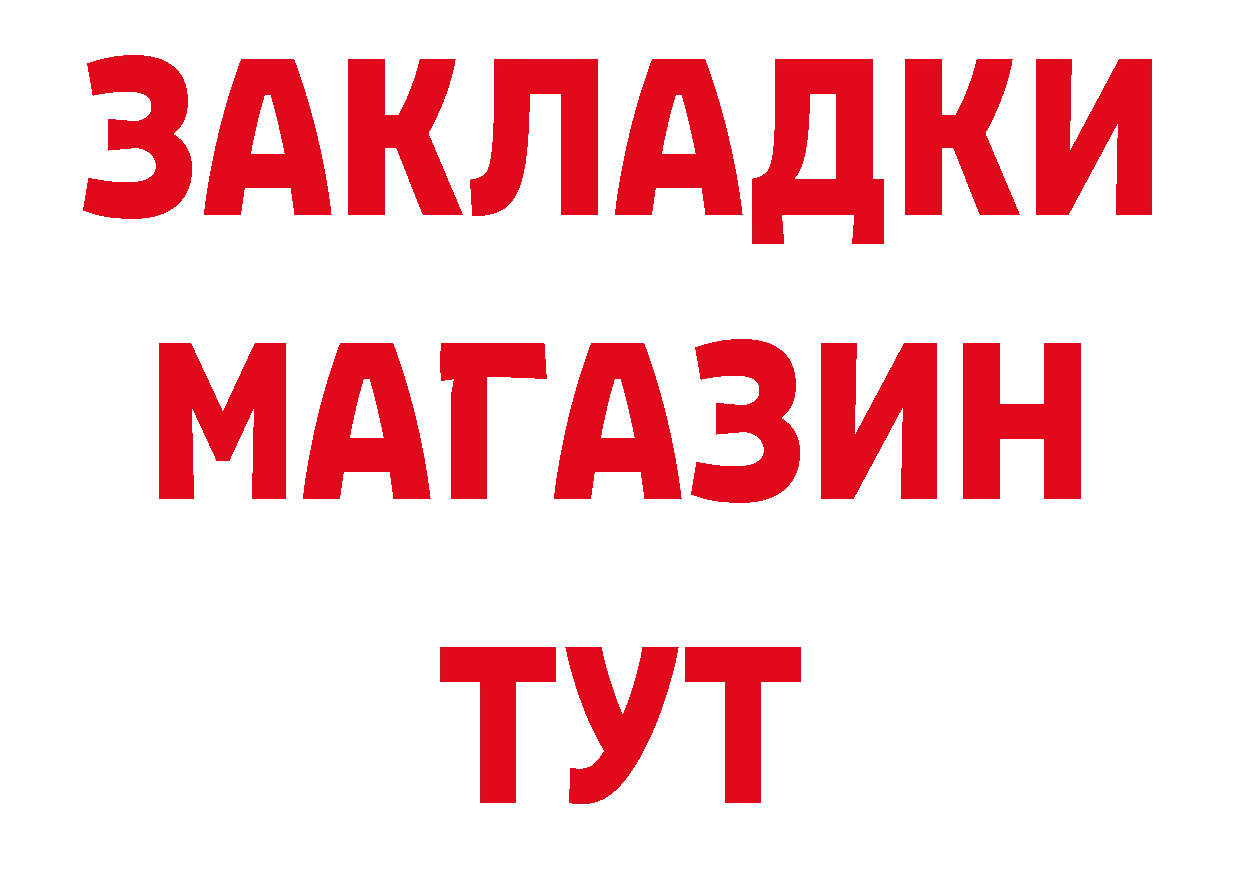 ЗАКЛАДКИ
МАГАЗИН
ТУТ